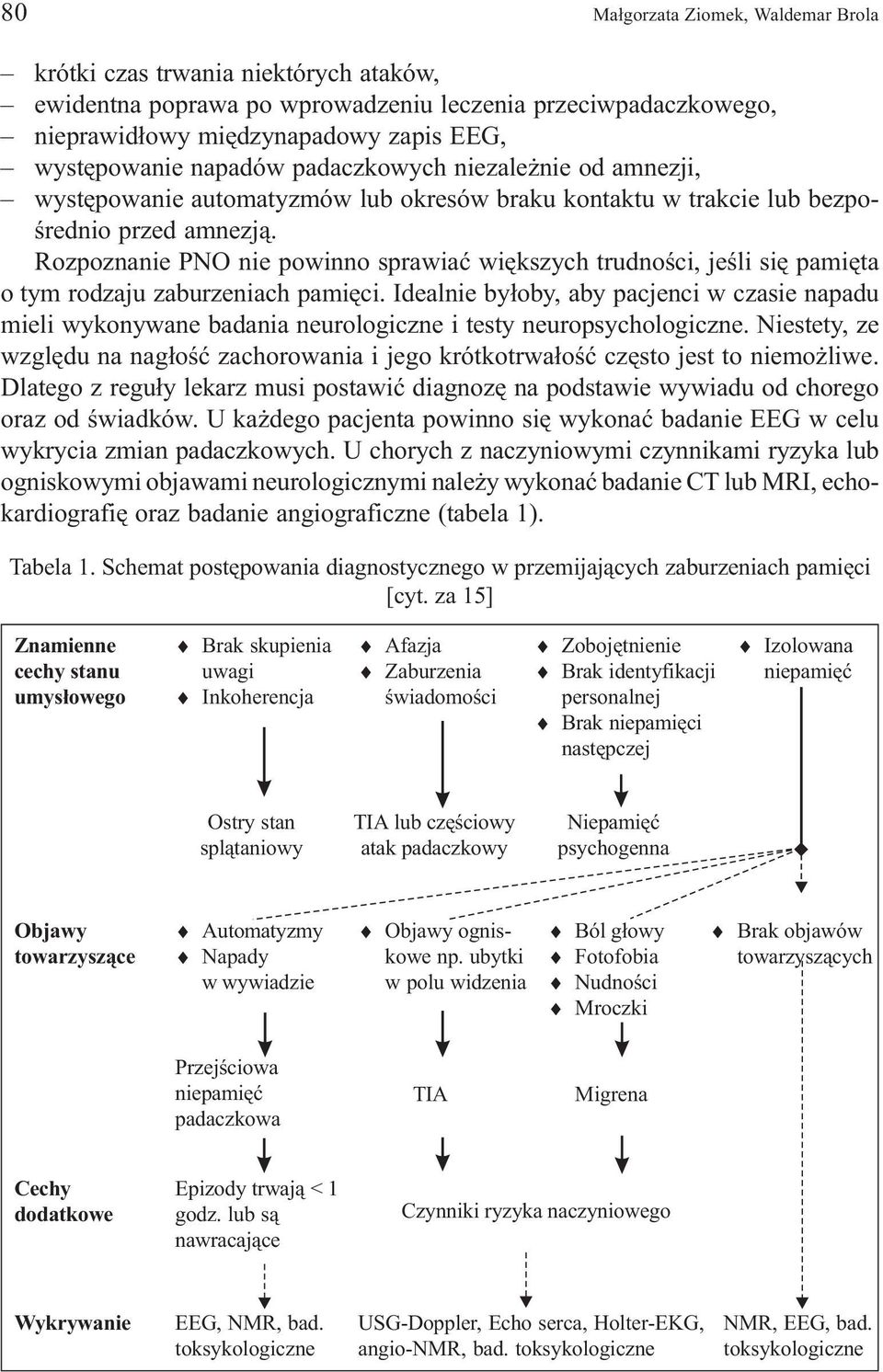 80 Małgorzata Ziomek, Waldemar Brola

– krótki czas trwania niektórych ataków,
– ewidentna poprawa po wprowadzeniu leczenia przeciwpadaczkowego,
– nieprawidłowy międzynapadowy zapis EEG,
– występowanie napadów padaczkowych niezależnie od amnezji,
– występowanie automatyzmów lub okresów braku kontaktu w trakcie lub bezpośrednio przed amnezją.

Rozpoznanie PNO nie powinno sprawiać większych trudności, jeśli się pamięta o tym rodzaju zaburzeniach pamięci. Idealnie byłoby, aby pacjenci w czasie napadu mieli wykonywane badania neurologiczne i testy neuropsychologiczne. Niestety, ze względu na nagłość zachorowania i jego krótkotrwałość często jest to niemożliwe. Dlatego z reguły lekarz musi postawić diagnozę na podstawie wywiadu od chorego oraz od świadków. U każdego pacjenta powinno się wykonać badanie EEG w celu wykrycia zmian padaczkowych. U chorych z naczyniowymi czynnikami ryzyka lub ogniskowymi objawami neurologicznymi należy wykonać badanie CT lub MRI, echokardiografię oraz badanie angiograficzne (tabela 1).

Tabela 1. Schemat postępowania diagnostycznego w przemijających zaburzeniach pamięci [cyt. za 15]

Znamienne cechy stanu umysłowego

Brak skupienia uwagi
Inkoherencja

Afazja
Zaburzenia świadomości

Zobojętnienie
Brak identyfikacji personalnej
Brak niepamięci następczej

Izolowana niepamięć

Ostry stan splątaniowy

TIA lub częściowy atak padaczkowy

Niepamięć psychogenna

Objawy towarzyszące

Automatyzmy
Napady w wywiadzie

Objawy ogniskowe np. ubytki w polu widzenia

Ból głowy
Fotofobia
Nudności
Mroczki

Brak objawów towarzyszących

Przejściowa niepamięć padaczkowa

TIA

Migrena

Cechy dodatkowe

Epizody trwają < 1 godz. lub są nawracające

Czynniki ryzyka naczyniowego

Wykrywanie

EEG, NMR, bad. toksykologiczne

USG-Doppler, Echo serca, Holter-EKG, angio-NMR, bad. toksykologiczne

NMR, EEG, bad. toksykologiczne